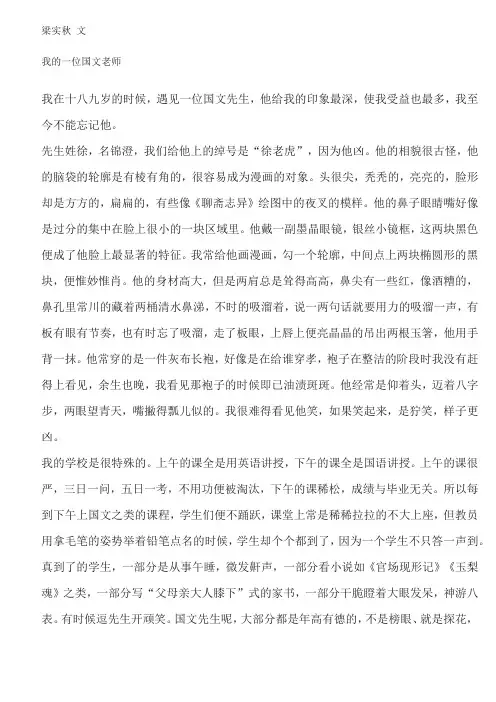 梁实秋 文

我的一位国文老师

我在十八九岁的时候，遇见一位国文先生，他给我的印象最深，使我受益也最多，我至今不能忘记他。

先生姓徐，名锦澄，我们给他上的绰号是“徐老虎”，因为他凶。他的相貌很古怪，他的脑袋的轮廓是有棱有角的，很容易成为漫画的对象。头很尖，秃秃的，亮亮的，脸形却是方方的，扁扁的，有些像《聊斋志异》绘图中的夜叉的模样。他的鼻子眼睛嘴好像是过分的集中在脸上很小的一块区域里。他戴一副墨晶眼镜，银丝小镜框，这两块黑色便成了他脸上最显著的特征。我常给他画漫画，勾一个轮廓，中间点上两块椭圆形的黑块，便惟妙惟肖。他的身材高大，但是两肩总是耸得高高，鼻尖有一些红，像酒糟的，鼻孔里常川的藏着两桶清水鼻涕，不时的吸溜着，说一两句话就要用力的吸溜一声，有板有眼有节奏，也有时忘了吸溜，走了板眼，上唇上便亮晶晶的吊出两根玉箸，他用手背一抹。他常穿的是一件灰布长袍，好像是在给谁穿孝，袍子在整洁的阶段时我没有赶得上看见，余生也晚，我看见那袍子的时候即已油渍斑斑。他经常是仰着头，迈着八字步，两眼望青天，嘴撇得瓢儿似的。我很难得看见他笑，如果笑起来，是狞笑，样子更凶。

我的学校是很特殊的。上午的课全是用英语讲授，下午的课全是国语讲授。上午的课很严，三日一问，五日一考，不用功便被淘汰，下午的课稀松，成绩与毕业无关。所以每到下午上国文之类的课程，学生们便不踊跃，课堂上常是稀稀拉拉的不大上座，但教员用拿毛笔的姿势举着铅笔点名的时候，学生却个个都到了，因为一个学生不只答一声到。真到了的学生，一部分是从事午睡，微发鼾声，一部分看小说如《官场现形记》《玉梨魂》之类，一部分写“父母亲大人膝下”式的家书，一部分干脆瞪着大眼发呆，神游八表。有时候逗先生开顽笑。国文先生呢，大部分都是年高有德的，不是榜眼、就是探花，